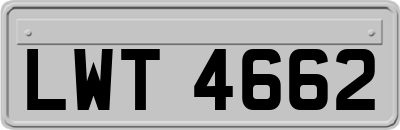 LWT 4662